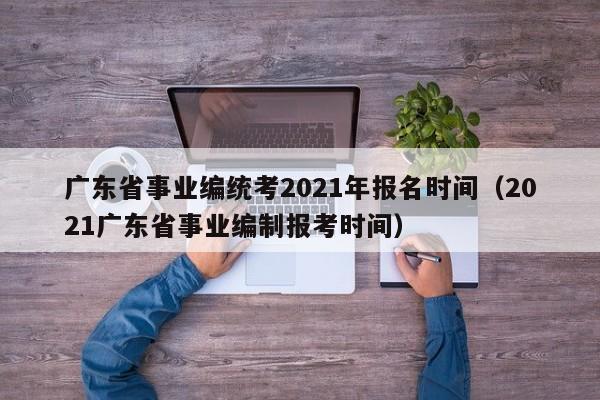 广东省事业编统考2021年报名时间（2021广东省事业编制报考时间）